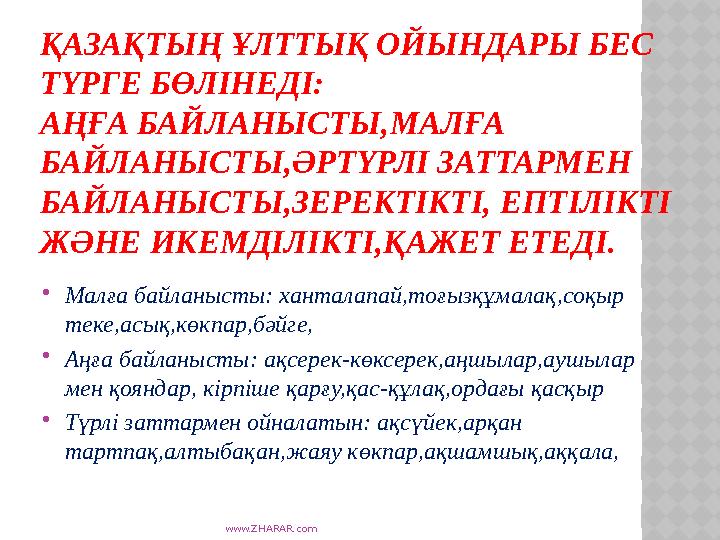 ҚАЗАҚТЫҢ ҰЛТТЫҚ ОЙЫНДАРЫ БЕС ТҮРГЕ БӨЛІНЕДІ:
АҢҒА БАЙЛАНЫСТЫ,МАЛҒА БАЙЛАНЫСТЫ,ӘРТҮРЛІ ЗАТТАРМЕН БАЙЛАНЫСТЫ,ЗЕРЕКТІКТІ, ЕПТІЛІКТІ ЖӘНЕ ИКЕМДІЛІКТІ,ҚАЖЕТ ЕТЕДІ.

• Малға байланысты: ханталапай,тоғызқұмалақ,соқыр теке,асық,көкпар,бәйге,

• Аңға байланысты: ақсерек-көксерек,аңшылар,аушылар мен қояндар, кірпіше қарғу,қас-құлақ,ордағы қасқыр

• Түрлі заттармен ойналатын: ақсүйек,арқан тартпақ,алтыбақан,жаяу көкпар,ақшамшық,аққала,

www.ZHARAR.com